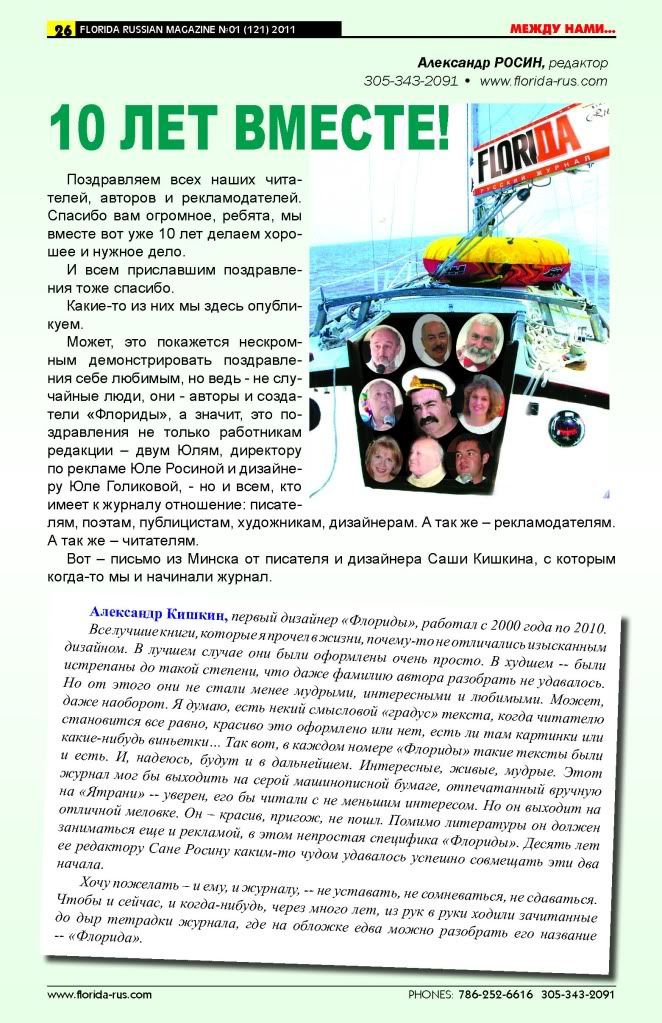 26 FLORIDA RUSSIAN MAGAZINE №01 (121) 2011

МЕЖДУ НАМИ...

Александр РОСИН, редактор
305-343-2091 • www.florida-rus.com

10 ЛЕТ ВМЕСТЕ!

FLORIDA
РУССКИЙ ЖУРНАЛ

Поздравляем всех наших читателей, авторов и рекламодателей. Спасибо вам огромное, ребята, мы вместе вот уже 10 лет делаем хорошее и нужное дело.

И всем приславшим поздравления тоже спасибо.

Какие-то из них мы здесь опубликуем.

Может, это покажется нескромным демонстрировать поздравления себе любимым, но ведь - не случайные люди, они - авторы и создатели «Флориды», а значит, это поздравления не только работникам редакции – двум Юлям, директору по рекламе Юле Росиной и дизайнеру Юле Голиковой, - но и всем, кто имеет к журналу отношение: писателям, поэтам, публицистам, художникам, дизайнерам. А так же – рекламодателям. А так же – читателям.

Вот – письмо из Минска от писателя и дизайнера Саши Кишкина, с которым когда-то мы и начинали журнал.

Александр Кишкин, первый дизайнер «Флориды», работал с 2000 года по 2010. Все лучшие книги, которые я прочел в жизни, почему-то не отличались изысканным дизайном. В лучшем случае они были оформлены очень просто. В худшем -- были истрепаны до такой степени, что даже фамилию автора разобрать не удавалось. Но от этого они не стали менее мудрыми, интересными и любимыми. Может, даже наоборот. Я думаю, есть некий смысловой «градус» текста, когда читателю становится все равно, красиво это оформлено или нет, есть ли там картинки или какие-нибудь виньетки... Так вот, в каждом номере «Флориды» такие тексты были и есть. И, надеюсь, будут и в дальнейшем. Интересные, живые, мудрые. Этот журнал мог бы выходить на серой машинописной бумаге, отпечатанный вручную на «Ятрани» -- уверен, его бы читали с не меньшим интересом. Но он выходит на отличной меловке. Он – красив, пригож, не пошл. Помимо литературы он должен заниматься еще и рекламой, в этом непростая специфика «Флориды». Десять лет ее редактору Сане Росину каким-то чудом удавалось успешно совмещать эти два начала.

Хочу пожелать – и ему, и журналу, -- не уставать, не сомневаться, не сдаваться. Чтобы и сейчас, и когда-нибудь, через много лет, из рук в руки ходили зачитанные до дыр тетрадки журнала, где на обложке едва можно разобрать его название -- «Флорида».

www.florida-rus.com

PHONES: 786-252-6616 305-343-2091